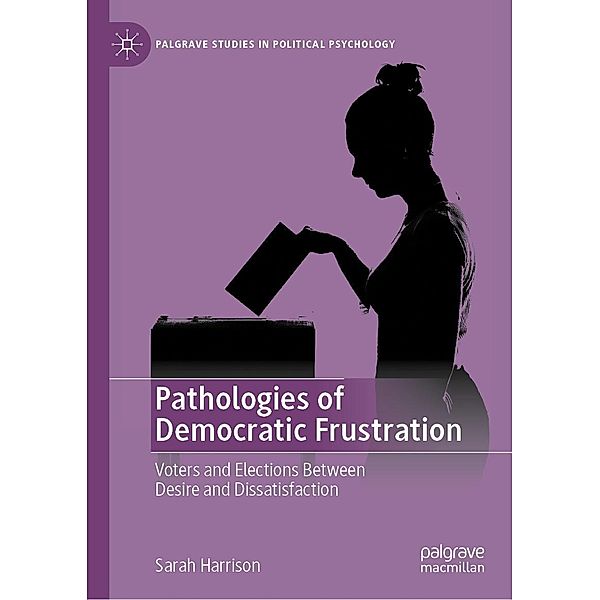 PALGRAVE STUDIES IN POLITICAL PSYCHOLOGY

Pathologies of Democratic Frustration

Voters and Elections Between Desire and Dissatisfaction

Sarah Harrison

palgrave macmillan